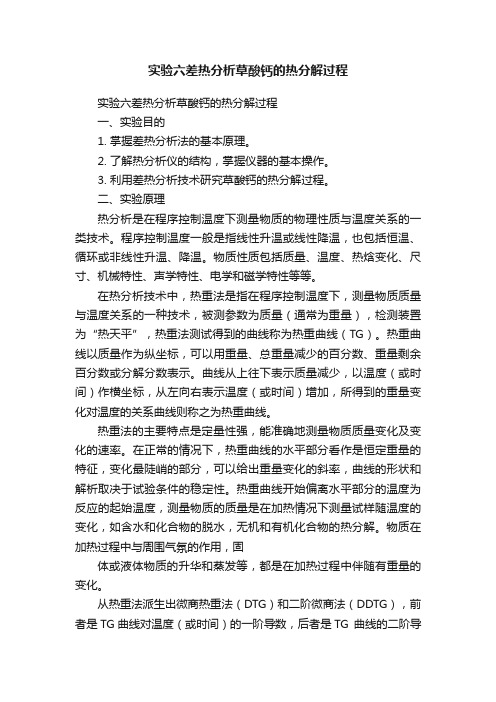 实验六差热分析草酸钙的热分解过程

实验六差热分析草酸钙的热分解过程

一、实验目的

1. 掌握差热分析法的基本原理。

2. 了解热分析仪的结构，掌握仪器的基本操作。

3. 利用差热分析技术研究草酸钙的热分解过程。

二、实验原理

热分析是在程序控制温度下测量物质的物理性质与温度关系的一类技术。程序控制温度一般是指线性升温或线性降温，也包括恒温、循环或非线性升温、降温。物质性质包括质量、温度、热焓变化、尺寸、机械特性、声学特性、电学和磁学特性等等。

在热分析技术中，热重法是指在程序控制温度下，测量物质质量与温度关系的一种技术，被测参数为质量（通常为重量），检测装置为“热天平”，热重法测试得到的曲线称为热重曲线（TG）。热重曲线以质量作为纵坐标，可以用重量、总重量减少的百分数、重量剩余百分数或分解分数表示。曲线从上往下表示质量减少，以温度（或时间）作横坐标，从左向右表示温度（或时间）增加，所得到的重量变化对温度的关系曲线则称之为热重曲线。

热重法的主要特点是定量性强，能准确地测量物质质量变化及变化的速率。在正常的情况下，热重曲线的水平部分看作是恒定重量的特征，变化最陡峭的部分，可以给出重量变化的斜率，曲线的形状和解析取决于试验条件的稳定性。热重曲线开始偏离水平部分的温度为反应的起始温度，测量物质的质量是在加热情况下测量试样随温度的变化，如含水和化合物的脱水，无机和有机化合物的热分解。物质在加热过程中与周围气氛的作用，固

体或液体物质的升华和蒸发等，都是在加热过程中伴随有重量的变化。

从热重法派生出微商热重法（DTG）和二阶微商法（DDTG），前者是 TG 曲线对温度（或时间）的一阶导数，后者是 TG 曲线的二阶导